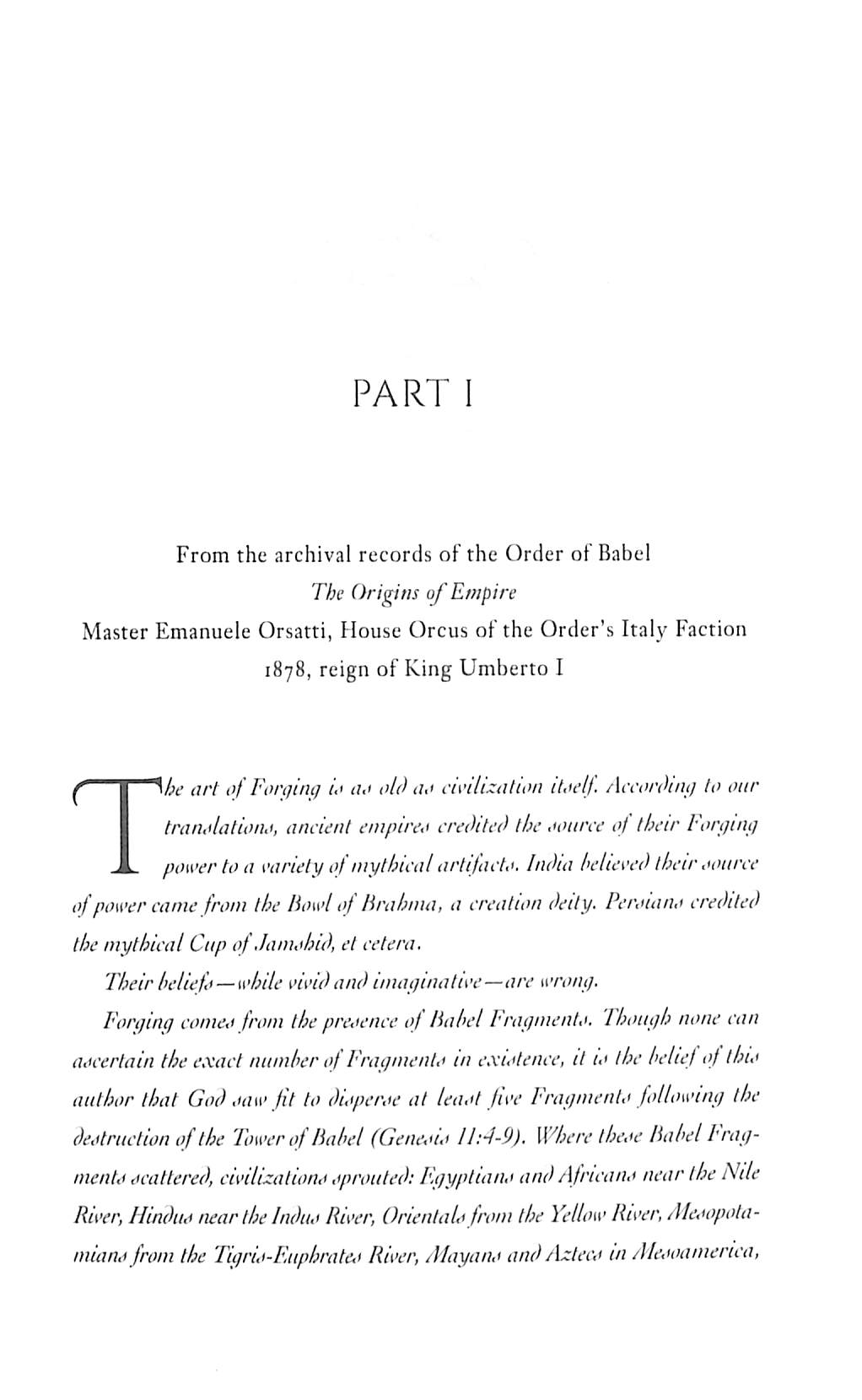 PART I

From the archival records of the Order of Babel
The Origins of Empire
Master Emanuele Orsatti, House Orcus of the Order's Italy Faction
1878, reign of King Umberto I

The art of Forging is as old as civilization itself. According to our translations, ancient empires credited the source of their Forging power to a variety of mythical artifacts. India believed their source of power came from the Bowl of Brahma, a creation deity. Persians credited the mythical Cup of Jamshid, et cetera.

Their beliefs—while vivid and imaginative—are wrong.

Forging comes from the presence of Babel Fragments. Though none can ascertain the exact number of Fragments in existence, it is the belief of this author that God saw fit to disperse at least five Fragments following the destruction of the Tower of Babel (Genesis 11:4-9). Where these Babel Fragments scattered, civilizations sprouted: Egyptians and Africans near the Nile River, Hindus near the Indus River, Orientals from the Yellow River, Mesopotamians from the Tigris-Euphrates River, Mayans and Aztecs in Mesoamerica,